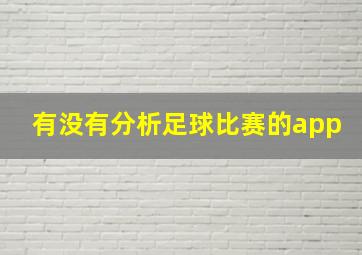 有没有分析足球比赛的app